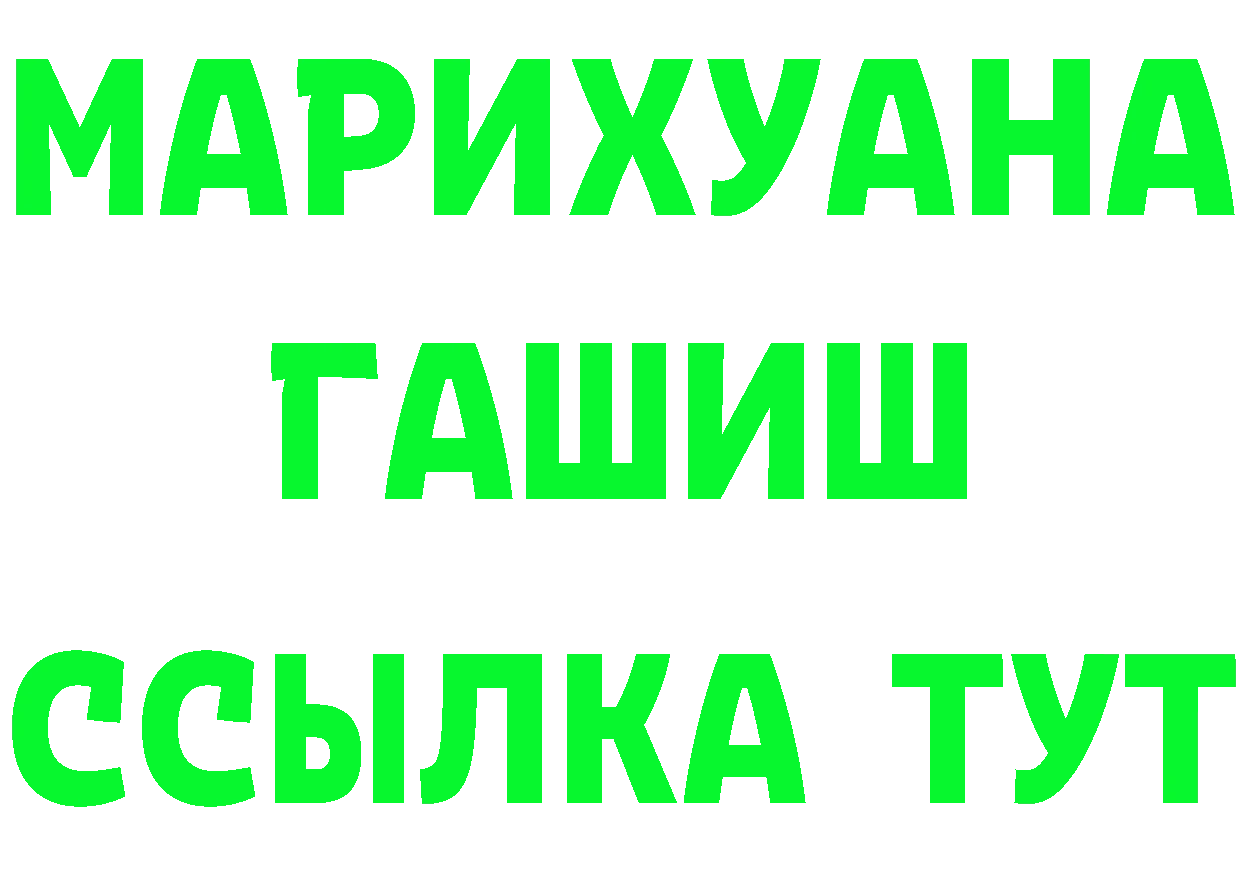 МАРИХУАНА
ГАШИШ
ССЫЛКА ТУТ